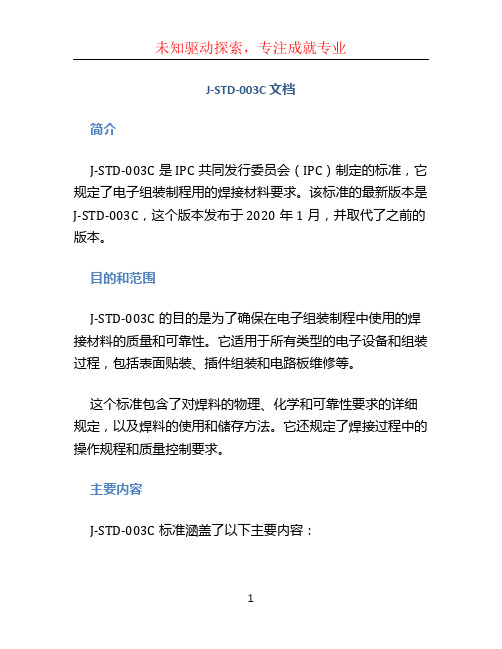 未知驱动探索，专注成就专业

J-STD-003C 文档

简介

J-STD-003C 是 IPC 共同发行委员会（IPC）制定的标准，它规定了电子组装制程用的焊接材料要求。该标准的最新版本是 J-STD-003C，这个版本发布于 2020 年 1 月，并取代了之前的版本。

目的和范围

J-STD-003C 的目的是为了确保在电子组装制程中使用的焊接材料的质量和可靠性。它适用于所有类型的电子设备和组装过程，包括表面贴装、插件组装和电路板维修等。

这个标准包含了对焊料的物理、化学和可靠性要求的详细规定，以及焊料的使用和储存方法。它还规定了焊接过程中的操作规程和质量控制要求。

主要内容

J-STD-003C 标准涵盖了以下主要内容：

1